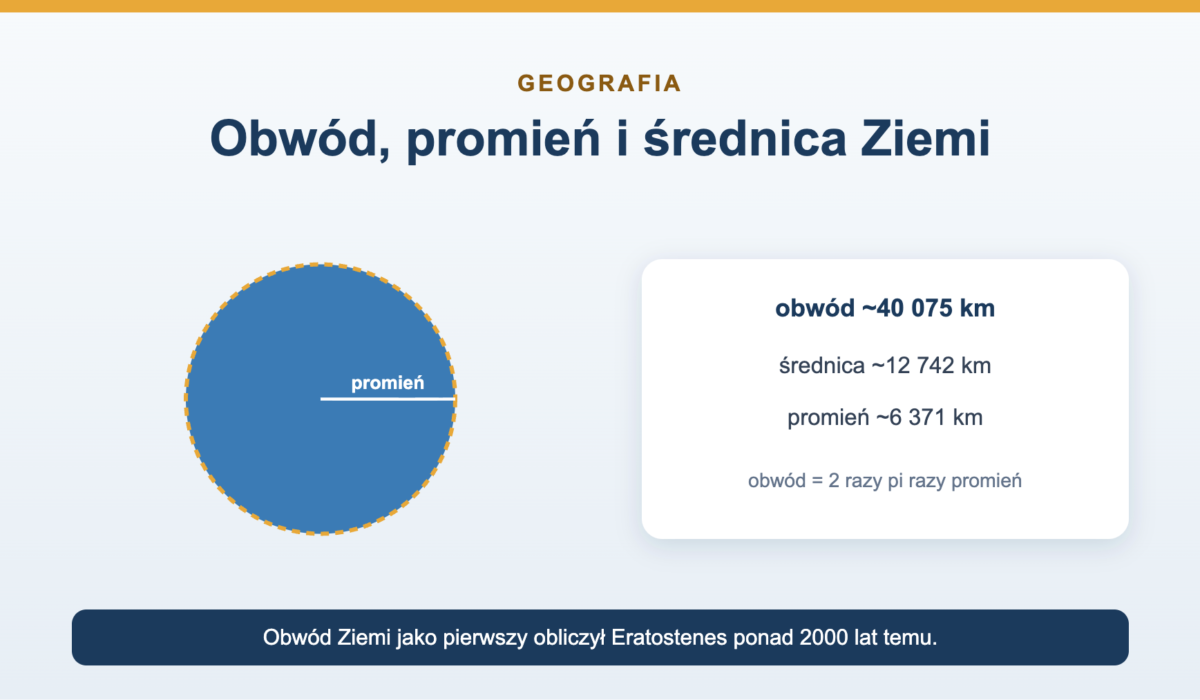 GEOGRAFIA

Obwód, promień i średnica Ziemi

promień

obwód ~40 075 km

średnica ~12 742 km

promień ~6 371 km

obwód = 2 razy pi razy promień

Obwód Ziemi jako pierwszy obliczył Eratostenes ponad 2000 lat temu.